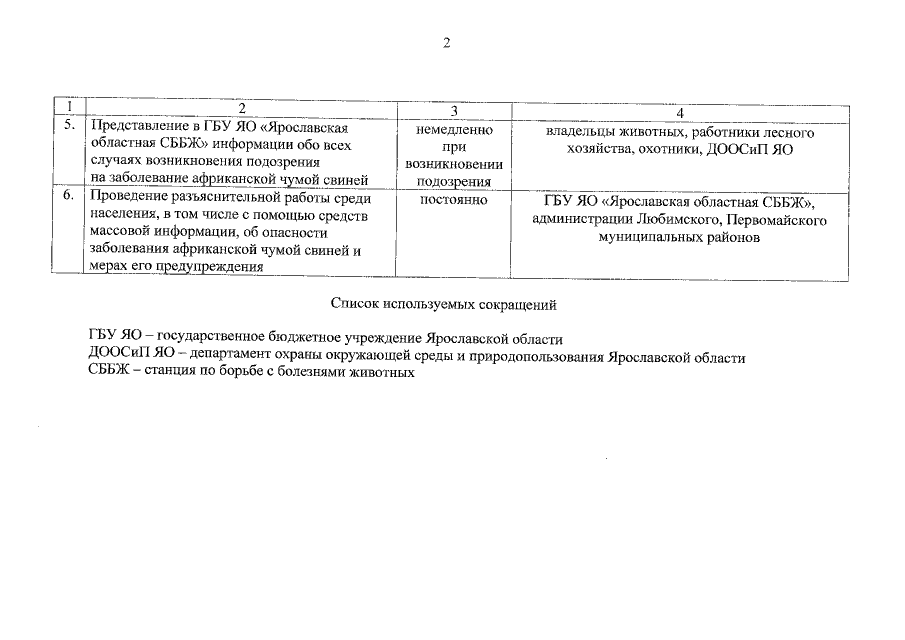 2

| 1 | 2 | 3 | 4 |
|---|---|---|---|
| 5. | Представление в ГБУ ЯО «Ярославская областная СББЖ» информации обо всех случаях возникновения подозрения на заболевание африканской чумой свиней | немедленно при возникновении подозрения | владельцы животных, работники лесного хозяйства, охотники, ДООСиП ЯО |
| 6. | Проведение разъяснительной работы среди населения, в том числе с помощью средств массовой информации, об опасности заболевания африканской чумой свиней и мерах его предупреждения | постоянно | ГБУ ЯО «Ярославская областная СББЖ», администрации Любимского, Первомайского муниципальных районов |

Список используемых сокращений

ГБУ ЯО – государственное бюджетное учреждение Ярославской области
ДООСиП ЯО – департамент охраны окружающей среды и природопользования Ярославской области
СББЖ – станция по борьбе с болезнями животных